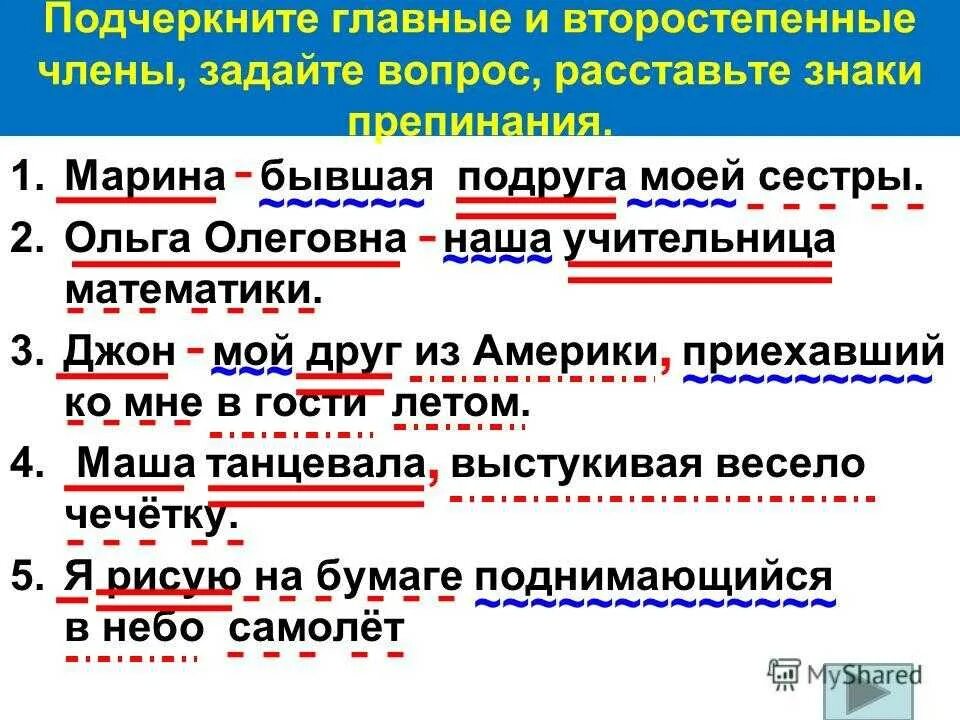 Подчеркните главные и второстепенные члены, задайте вопрос, расставьте знаки препинания.

1. Марина - бывшая подруга моей сестры.
2. Ольга Олеговна - наша учительница математики.
3. Джон - мой друг из Америки, приехавший ко мне в гости летом.
4. Маша танцевала, выстукивая весело чечётку.
5. Я рисую на бумаге поднимающийся в небо самолёт

MyShared